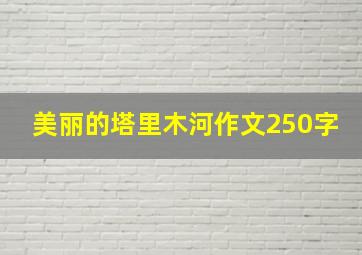 美丽的塔里木河作文250字